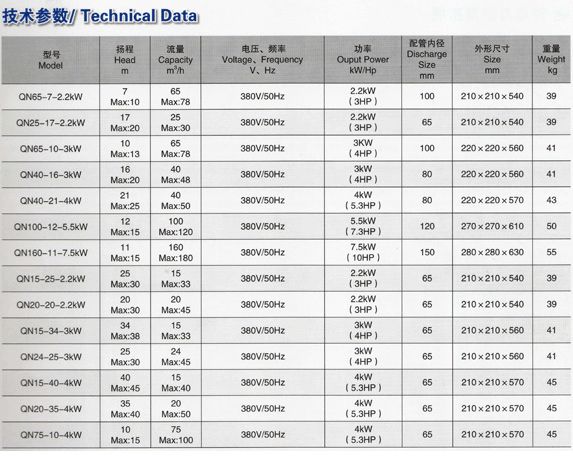 技术参数/ Technical Data

| 型号 Model | 扬程 Head m | 流量 Capacity $m^3/h$ | 电压、频率 Voltage、Frequency V、Hz | 功率 Ouput Power kW/Hp | 配管内径 Discharge Size mm | 外形尺寸 Size mm | 重量 Weight kg |
|---|---|---|---|---|---|---|---|
| QN65-7-2.2kW | 7 Max:10 | 65 Max:78 | 380V/50Hz | 2.2kW (3HP) | 100 | 210×210×540 | 39 |
| QN25-17-2.2kW | 17 Max:20 | 25 Max:30 | 380V/50Hz | 2.2kW (3HP) | 65 | 210×210×540 | 39 |
| QN65-10-3kW | 10 Max:13 | 65 Max:78 | 380V/50Hz | 3KW (4HP) | 100 | 220×220×560 | 41 |
| QN40-16-3kW | 16 Max:20 | 40 Max:48 | 380V/50Hz | 3kW (4HP) | 80 | 220×220×560 | 41 |
| QN40-21-4kW | 21 Max:25 | 40 Max:50 | 380V/50Hz | 4kW (5.3HP) | 80 | 220×220×570 | 43 |
| QN100-12-5.5kW | 12 Max:15 | 100 Max:120 | 380V/50Hz | 5.5kW (7.3HP) | 120 | 270×270×610 | 50 |
| QN160-11-7.5kW | 11 Max:15 | 160 Max:180 | 380V/50Hz | 7.5kW (10HP) | 150 | 280×280×630 | 55 |
| QN15-25-2.2kW | 25 Max:30 | 15 Max:33 | 380V/50Hz | 2.2kW (3HP) | 65 | 210×210×540 | 39 |
| QN20-20-2.2kW | 20 Max:30 | 20 Max:45 | 380V/50Hz | 2.2kW (3HP) | 65 | 210×210×540 | 39 |
| QN15-34-3kW | 34 Max:38 | 15 Max:33 | 380V/50Hz | 3kW (4HP) | 65 | 210×210×560 | 41 |
| QN24-25-3kW | 25 Max:30 | 24 Max:45 | 380V/50Hz | 3kW (4HP) | 65 | 210×210×560 | 41 |
| QN15-40-4kW | 40 Max:45 | 15 Max:40 | 380V/50Hz | 4kW (5.3HP) | 65 | 210×210×570 | 45 |
| QN20-35-4kW | 35 Max:40 | 20 Max:50 | 380V/50Hz | 4kW (5.3HP) | 65 | 210×210×570 | 45 |
| QN75-10-4kW | 10 Max:15 | 75 Max:100 | 380V/50Hz | 4kW (5.3HP) | 65 | 210×210×570 | 45 |